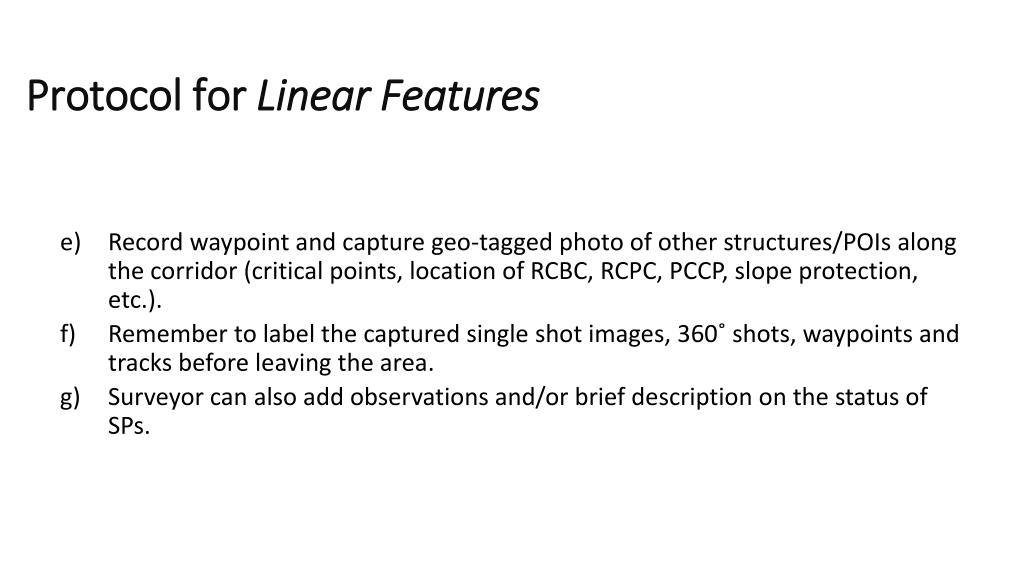 Protocol for Linear Features

e) Record waypoint and capture geo-tagged photo of other structures/POIs along the corridor (critical points, location of RCBC, RCPC, PCCP, slope protection, etc.).

f) Remember to label the captured single shot images, 360˚ shots, waypoints and tracks before leaving the area.

g) Surveyor can also add observations and/or brief description on the status of SPs.